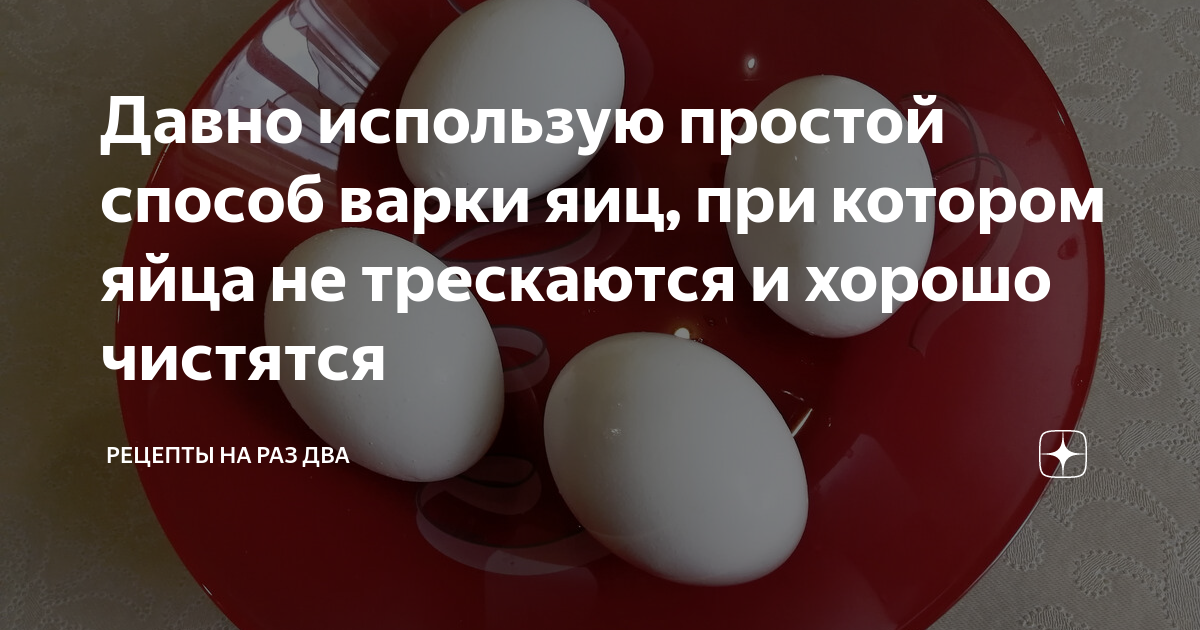 Давно использую простой способ варки яиц, при котором яйца не трескаются и хорошо чистятся

РЕЦЕПТЫ НА РАЗ ДВА